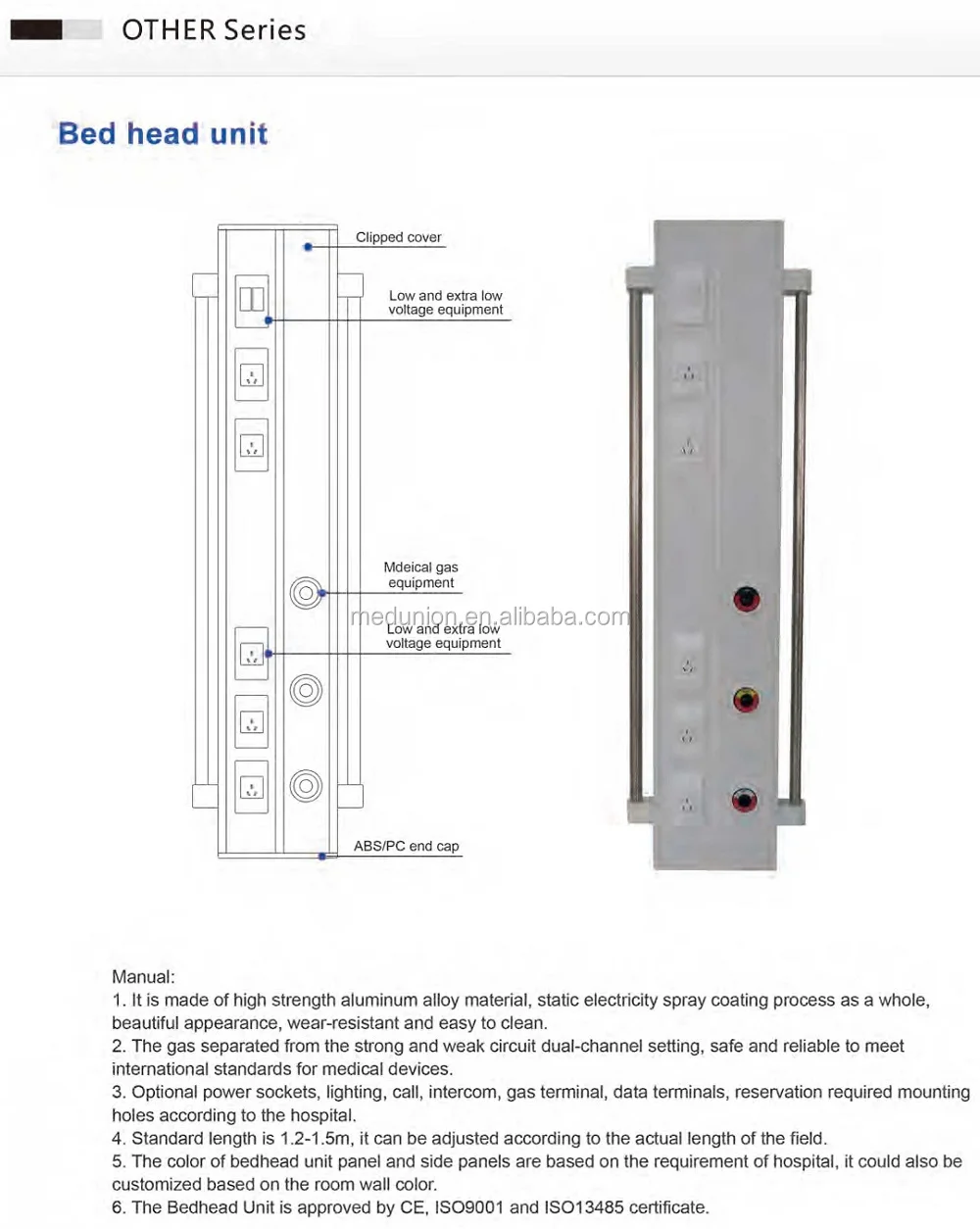 OTHER Series

Bed head unit

Clipped cover

Low and extra low voltage equipment

Mdeical gas equipment

medunion.en.alibaba.com

Low and extra low voltage equipment

ABS/PC end cap

Manual:
1. It is made of high strength aluminum alloy material, static electricity spray coating process as a whole, beautiful appearance, wear-resistant and easy to clean.
2. The gas separated from the strong and weak circuit dual-channel setting, safe and reliable to meet international standards for medical devices.
3. Optional power sockets, lighting, call, intercom, gas terminal, data terminals, reservation required mounting holes according to the hospital.
4. Standard length is 1.2-1.5m, it can be adjusted according to the actual length of the field.
5. The color of bedhead unit panel and side panels are based on the requirement of hospital, it could also be customized based on the room wall color.
6. The Bedhead Unit is approved by CE, ISO9001 and ISO13485 certificate.